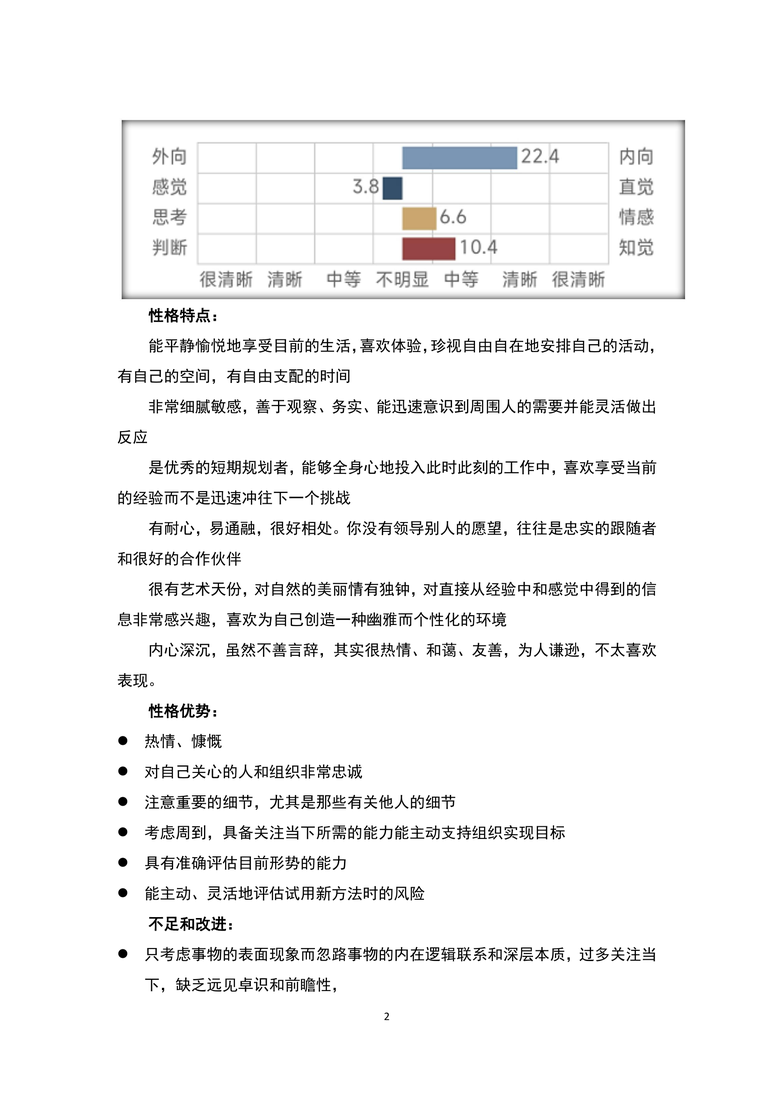 外向 22.4 内向
感觉 3.8 直觉
思考 6.6 情感
判断 10.4 知觉
很清晰 清晰 中等 不明显 中等 清晰 很清晰

性格特点：

能平静愉悦地享受目前的生活，喜欢体验，珍视自由自在地安排自己的活动，有自己的空间，有自由支配的时间

非常细腻敏感，善于观察、务实、能迅速意识到周围人的需要并能灵活做出反应

是优秀的短期规划者，能够全身心地投入此时此刻的工作中，喜欢享受当前的经验而不是迅速冲往下一个挑战

有耐心，易通融，很好相处。你没有领导别人的愿望，往往是忠实的跟随者和很好的合作伙伴

很有艺术天份，对自然的美丽情有独钟，对直接从经验中和感觉中得到的信息非常感兴趣，喜欢为自己创造一种幽雅而个性化的环境

内心深沉，虽然不善言辞，其实很热情、和蔼、友善，为人谦逊，不太喜欢表现。

性格优势：

● 热情、慷慨
● 对自己关心的人和组织非常忠诚
● 注意重要的细节，尤其是那些有关他人的细节
● 考虑周到，具备关注当下所需的能力能主动支持组织实现目标
● 具有准确评估目前形势的能力
● 能主动、灵活地评估试用新方法时的风险

不足和改进：

● 只考虑事物的表面现象而忽路事物的内在逻辑联系和深层本质，过多关注当下，缺乏远见卓识和前瞻性，

2